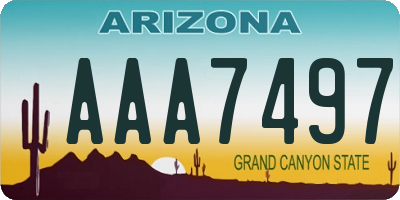 ARIZONA

AAA7497

GRAND CANYON STATE